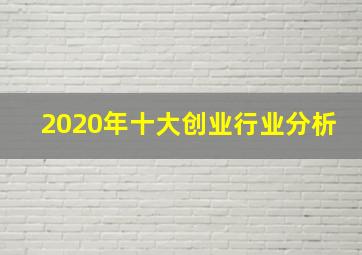 2020年十大创业行业分析